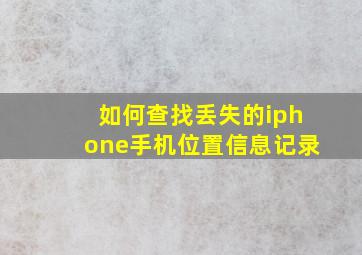 如何查找丢失的iphone手机位置信息记录